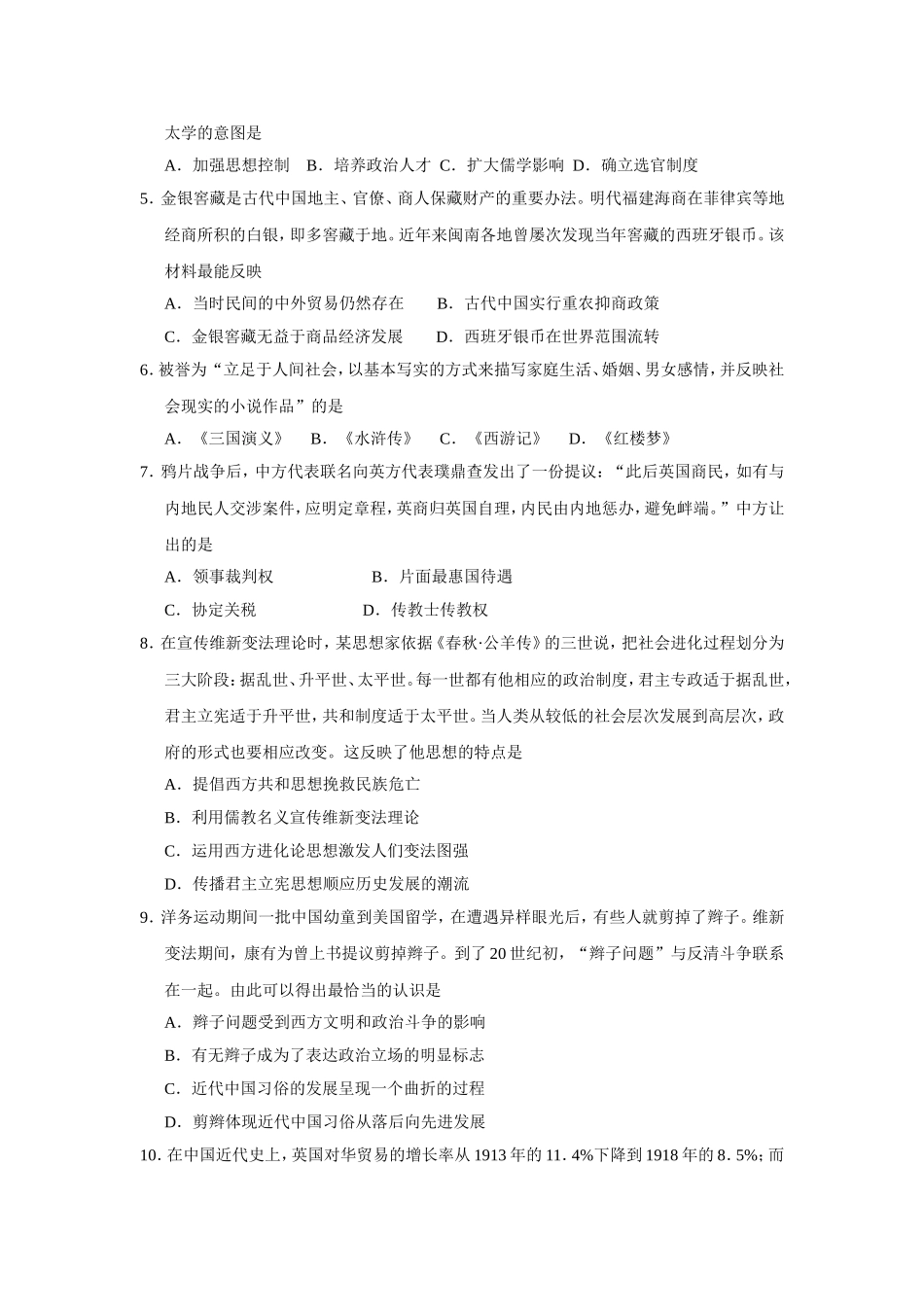 太学的意图是

A．加强思想控制　B．培养政治人才　C．扩大儒学影响　D．确立选官制度

5．金银窖藏是古代中国地主、官僚、商人保藏财产的重要办法。明代福建海商在菲律宾等地经商所积的白银，即多窖藏于地。近年来闽南各地曾屡次发现当年窖藏的西班牙银币。该材料最能反映

A．当时民间的中外贸易仍然存在　　B．古代中国实行重农抑商政策

C．金银窖藏无益于商品经济发展　　D．西班牙银币在世界范围流转

6．被誉为“立足于人间社会，以基本写实的方式来描写家庭生活、婚姻、男女感情，并反映社会现实的小说作品”的是

A．《三国演义》　B．《水浒传》　C．《西游记》　D．《红楼梦》

7．鸦片战争后，中方代表联名向英方代表璞鼎查发出了一份提议：“此后英国商民，如有与内地民人交涉案件，应明定章程，英商归英国自理，内民由内地惩办，避免衅端。”中方让出的是

A．领事裁判权　　　　　B．片面最惠国待遇

C．协定关税　　　　　D．传教士传教权

8．在宣传维新变法理论时，某思想家依据《春秋·公羊传》的三世说，把社会进化过程划分为三大阶段：据乱世、升平世、太平世。每一世都有他相应的政治制度，君主专政适于据乱世，君主立宪适于升平世，共和制度适于太平世。当人类从较低的社会层次发展到高层次，政府的形式也要相应改变。这反映了他思想的特点是

A．提倡西方共和思想挽救民族危亡

B．利用儒教名义宣传维新变法理论

C．运用西方进化论思想激发人们变法图强

D．传播君主立宪思想顺应历史发展的潮流

9．洋务运动期间一批中国幼童到美国留学，在遭遇异样眼光后，有些人就剪掉了辫子。维新变法期间，康有为曾上书提议剪掉辫子。到了20世纪初，“辫子问题”与反清斗争联系在一起。由此可以得出最恰当的认识是

A．辫子问题受到西方文明和政治斗争的影响

B．有无辫子成为了表达政治立场的明显标志

C．近代中国习俗的发展呈现一个曲折的过程

D．剪辫体现近代中国习俗从落后向先进发展

10．在中国近代史上，英国对华贸易的增长率从1913年的11．4%下降到1918年的8．5%；而